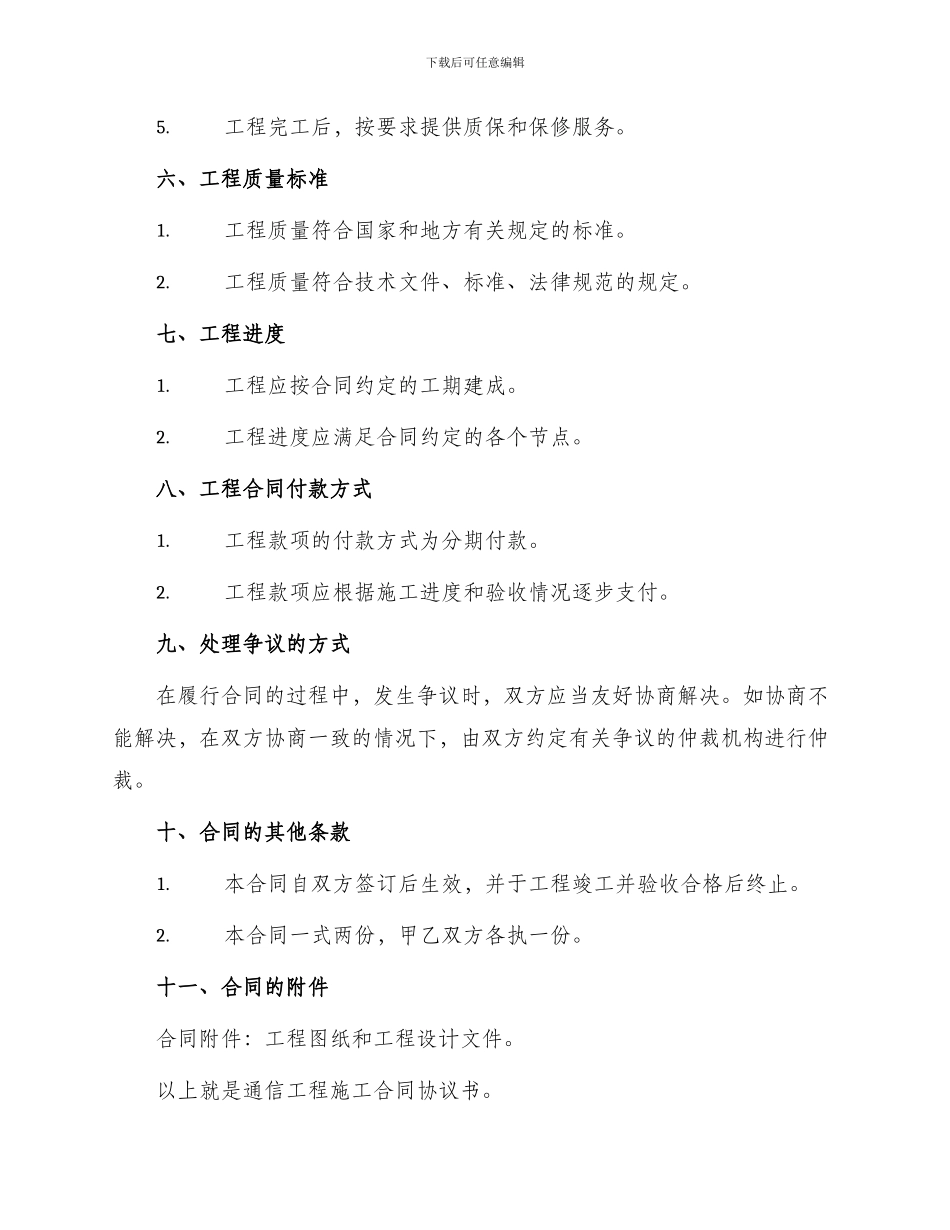 下载后可任意编辑

5. 工程完工后，按要求提供质保和保修服务。

六、工程质量标准

1. 工程质量符合国家和地方有关规定的标准。

2. 工程质量符合技术文件、标准、法律规范的规定。

七、工程进度

1. 工程应按合同约定的工期建成。

2. 工程进度应满足合同约定的各个节点。

八、工程合同付款方式

1. 工程款项的付款方式为分期付款。

2. 工程款项应根据施工进度和验收情况逐步支付。

九、处理争议的方式

在履行合同的过程中，发生争议时，双方应当友好协商解决。如协商不能解决，在双方协商一致的情况下，由双方约定有关争议的仲裁机构进行仲裁。

十、合同的其他条款

1. 本合同自双方签订后生效，并于工程竣工并验收合格后终止。

2. 本合同一式两份，甲乙双方各执一份。

十一、合同的附件

合同附件：工程图纸和工程设计文件。

以上就是通信工程施工合同协议书。